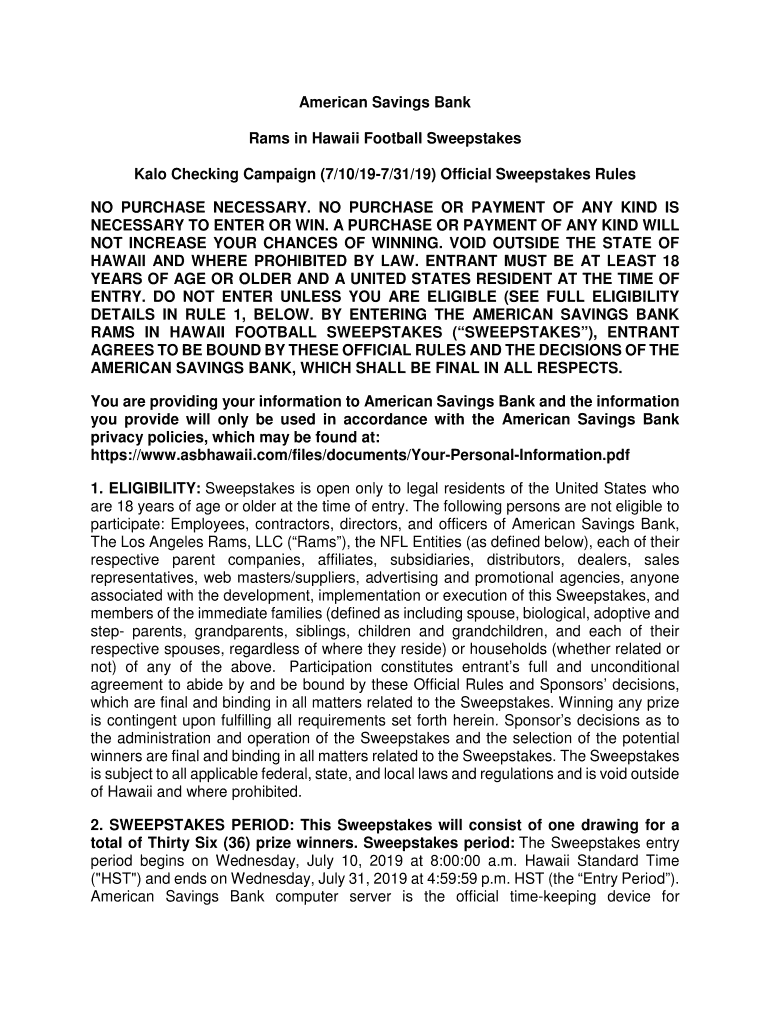 American Savings Bank

Rams in Hawaii Football Sweepstakes

Kalo Checking Campaign (7/10/19-7/31/19) Official Sweepstakes Rules

NO PURCHASE NECESSARY. NO PURCHASE OR PAYMENT OF ANY KIND IS NECESSARY TO ENTER OR WIN. A PURCHASE OR PAYMENT OF ANY KIND WILL NOT INCREASE YOUR CHANCES OF WINNING. VOID OUTSIDE THE STATE OF HAWAII AND WHERE PROHIBITED BY LAW. ENTRANT MUST BE AT LEAST 18 YEARS OF AGE OR OLDER AND A UNITED STATES RESIDENT AT THE TIME OF ENTRY. DO NOT ENTER UNLESS YOU ARE ELIGIBLE (SEE FULL ELIGIBILITY DETAILS IN RULE 1, BELOW. BY ENTERING THE AMERICAN SAVINGS BANK RAMS IN HAWAII FOOTBALL SWEEPSTAKES (“SWEEPSTAKES”), ENTRANT AGREES TO BE BOUND BY THESE OFFICIAL RULES AND THE DECISIONS OF THE AMERICAN SAVINGS BANK, WHICH SHALL BE FINAL IN ALL RESPECTS.

You are providing your information to American Savings Bank and the information you provide will only be used in accordance with the American Savings Bank privacy policies, which may be found at: https://www.asbhawaii.com/files/documents/Your-Personal-Information.pdf

1. ELIGIBILITY: Sweepstakes is open only to legal residents of the United States who are 18 years of age or older at the time of entry. The following persons are not eligible to participate: Employees, contractors, directors, and officers of American Savings Bank, The Los Angeles Rams, LLC (“Rams”), the NFL Entities (as defined below), each of their respective parent companies, affiliates, subsidiaries, distributors, dealers, sales representatives, web masters/suppliers, advertising and promotional agencies, anyone associated with the development, implementation or execution of this Sweepstakes, and members of the immediate families (defined as including spouse, biological, adoptive and step- parents, grandparents, siblings, children and grandchildren, and each of their respective spouses, regardless of where they reside) or households (whether related or not) of any of the above. Participation constitutes entrant’s full and unconditional agreement to abide by and be bound by these Official Rules and Sponsors’ decisions, which are final and binding in all matters related to the Sweepstakes. Winning any prize is contingent upon fulfilling all requirements set forth herein. Sponsor’s decisions as to the administration and operation of the Sweepstakes and the selection of the potential winners are final and binding in all matters related to the Sweepstakes. The Sweepstakes is subject to all applicable federal, state, and local laws and regulations and is void outside of Hawaii and where prohibited.

2. SWEEPSTAKES PERIOD: This Sweepstakes will consist of one drawing for a total of Thirty Six (36) prize winners. Sweepstakes period: The Sweepstakes entry period begins on Wednesday, July 10, 2019 at 8:00:00 a.m. Hawaii Standard Time ("HST") and ends on Wednesday, July 31, 2019 at 4:59:59 p.m. HST (the “Entry Period”). American Savings Bank computer server is the official time-keeping device for